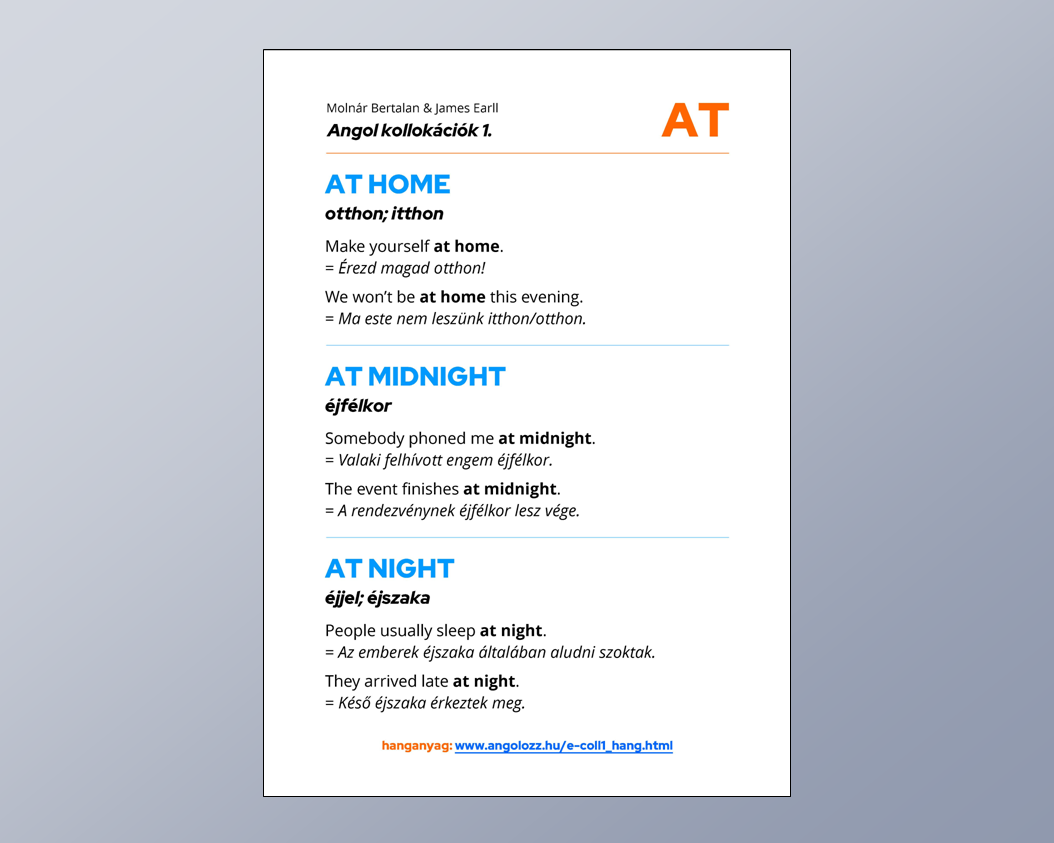 Molnár Bertalan & James Earll
Angol kollokációk 1.

AT

AT HOME
otthon; itthon

Make yourself at home.
= Érezd magad otthon!

We won't be at home this evening.
= Ma este nem leszünk itthon/otthon.

AT MIDNIGHT
éjfélkor

Somebody phoned me at midnight.
= Valaki felhívott engem éjfélkor.

The event finishes at midnight.
= A rendezvénynek éjfélkor lesz vége.

AT NIGHT
éjjel; éjszaka

People usually sleep at night.
= Az emberek éjszaka általában aludni szoktak.

They arrived late at night.
= Késő éjszaka érkeztek meg.

hanganyag: www.angolozz.hu/e-coll1_hang.html